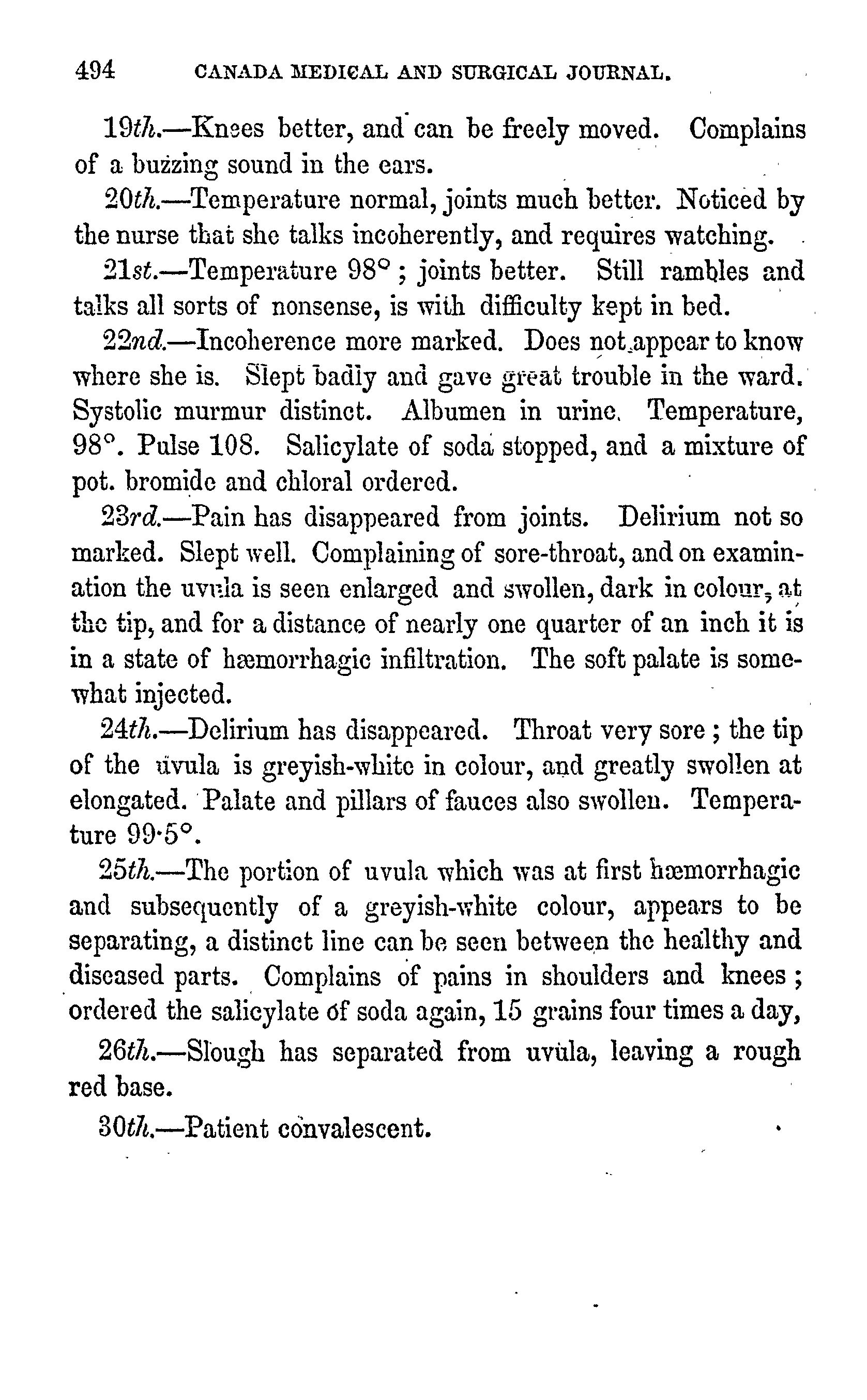 494 CANADA MEDICAL AND SURGICAL JOURNAL.

19th.—Knees better, and can be freely moved. Complains of a buzzing sound in the ears.

20th.—Temperature normal, joints much better. Noticed by the nurse that she talks incoherently, and requires watching.

21st.—Temperature 98° ; joints better. Still rambles and talks all sorts of nonsense, is with difficulty kept in bed.

22nd.—Incoherence more marked. Does not appear to know where she is. Slept badly and gave great trouble in the ward. Systolic murmur distinct. Albumen in urine. Temperature, 98°. Pulse 108. Salicylate of soda stopped, and a mixture of pot. bromide and chloral ordered.

23rd.—Pain has disappeared from joints. Delirium not so marked. Slept well. Complaining of sore-throat, and on examination the uvula is seen enlarged and swollen, dark in colour, at the tip, and for a distance of nearly one quarter of an inch it is in a state of hæmorrhagic infiltration. The soft palate is somewhat injected.

24th.—Delirium has disappeared. Throat very sore ; the tip of the uvula is greyish-white in colour, and greatly swollen at elongated. Palate and pillars of fauces also swollen. Temperature 99·5°.

25th.—The portion of uvula which was at first hæmorrhagic and subsequently of a greyish-white colour, appears to be separating, a distinct line can be seen between the healthy and diseased parts. Complains of pains in shoulders and knees ; ordered the salicylate of soda again, 15 grains four times a day,

26th.—Slough has separated from uvula, leaving a rough red base.

30th.—Patient convalescent.